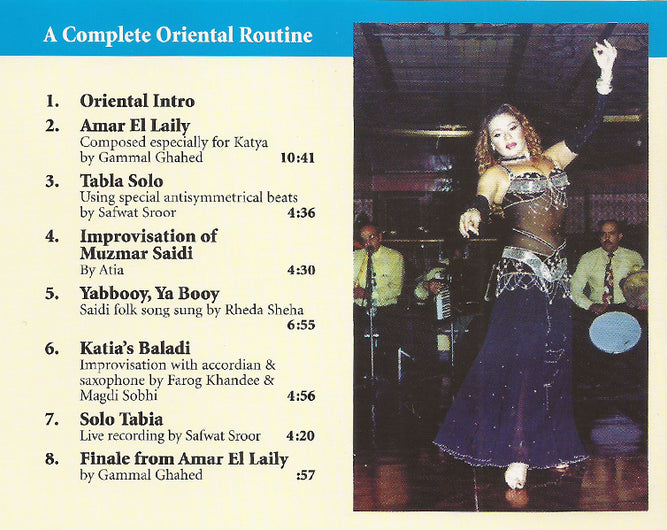 A Complete Oriental Routine

1. Oriental Intro

2. Amar El Laily
Composed especially for Katya
by Gammal Ghahed 10:41

3. Tabla Solo
Using special antisymmetrical beats
by Safwat Sroor 4:36

4. Improvisation of
Muzmar Saidi
By Atia 4:30

5. Yabbooy, Ya Booy
Saidi folk song sung by Rheda Sheha
6:55

6. Katia's Baladi
Improvisation with accordian &
saxophone by Farog Khandee &
Magdi Sobhi 4:56

7. Solo Tabia
Live recording by Safwat Sroor 4:20

8. Finale from Amar El Laily
by Gammal Ghahed :57